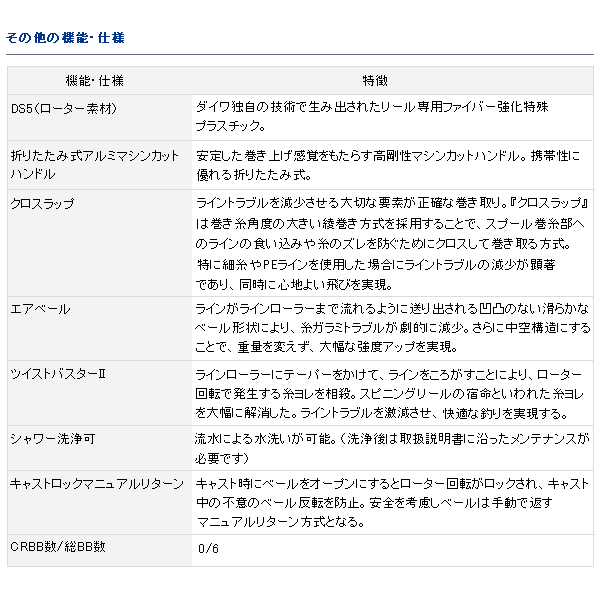 その他の機能・仕様

| 機能・仕様 | 特徴 |
|---|---|
| DS5（ローター素材） | ダイワ独自の技術で生み出されたリール専用ファイバー強化特殊プラスチック。 |
| 折りたたみ式アルミマシンカットハンドル | 安定した巻き上げ感覚をもたらす高剛性マシンカットハンドル。携帯性に優れる折りたたみ式。 |
| クロスラップ | ライントラブルを減少させる大切な要素が正確な巻き取り。『クロスラップ』は巻き糸角度の大きい綾巻き方式を採用することで、スプール巻糸部へのラインの食い込みや糸のズレを防ぐためにクロスして巻き取る方式。特に細糸やPEラインを使用した場合にライントラブルの減少が顕著であり、同時に心地よい飛びを実現。 |
| エアベール | ラインがラインローラーまで流れるように送り出される凹凸のない滑らかなベール形状により、糸ガラミトラブルが劇的に減少。さらに中空構造にすることで、重量を変えず、大幅な強度アップを実現。 |
| ツイストバスターII | ラインローラーにテーパーをかけて、ラインをころがすことにより、ローター回転で発生する糸ヨレを相殺。スピニングリールの宿命といわれた糸ヨレを大幅に解消した。ライントラブルを激減させ、快適な釣りを実現する。 |
| シャワー洗浄可 | 流水による水洗いが可能。（洗浄後は取扱説明書に沿ったメンテナンスが必要です） |
| キャストロックマニュアルリターン | キャスト時にベールをオープンにするとローター回転がロックされ、キャスト中の不意のベール反転を防止。安全を考慮しベールは手動で返すマニュアルリターン方式となる。 |
| CRBB数/総BB数 | 0/6 |